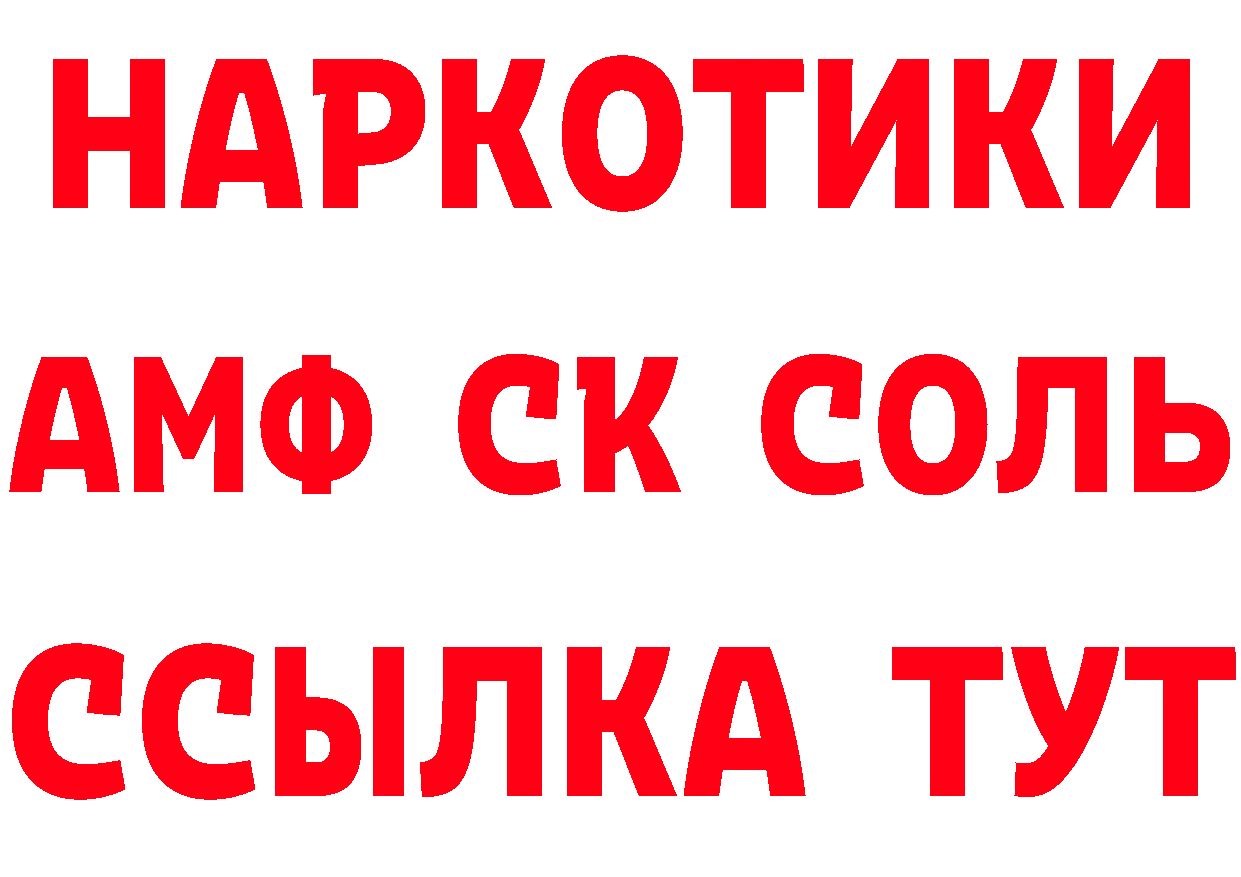 НАРКОТИКИ

АМФ СК СОЛЬ

ССЫЛКА ТУТ